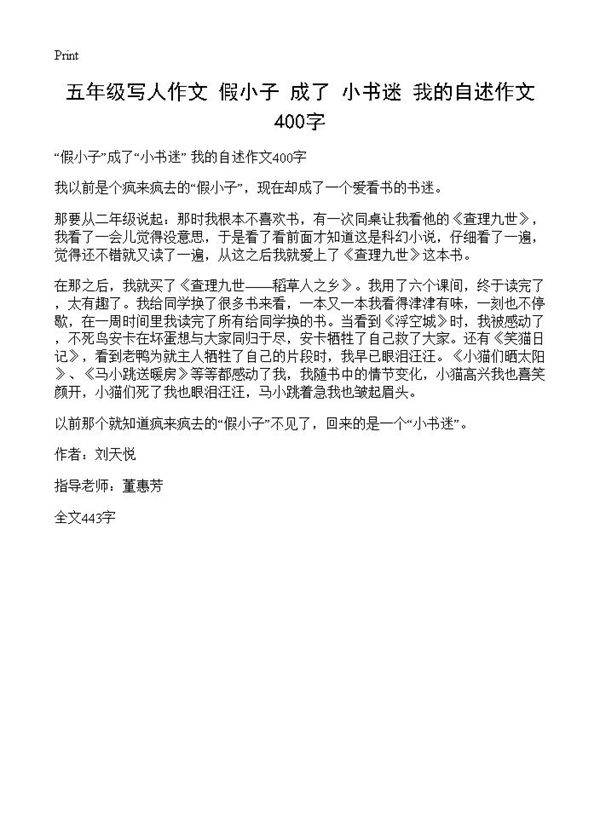 Print

五年级写人作文 假小子 成了 小书迷 我的自述作文400字

“假小子”成了“小书迷” 我的自述作文400字

我以前是个疯来疯去的“假小子”，现在却成了一个爱看书的书迷。

那要从二年级说起：那时我根本不喜欢书，有一次同桌让我看他的《查理九世》，我看了一会儿觉得没意思，于是看了看前面才知道这是科幻小说，仔细看了一遍，觉得还不错就又读了一遍，从这之后我就爱上了《查理九世》这本书。

在那之后，我就买了《查理九世——稻草人之乡》。我用了六个课间，终于读完了，太有趣了。我给同学换了很多书来看，一本又一本我看得津津有味，一刻也不停歇，在一周时间里我读完了所有给同学换的书。当看到《浮空城》时，我被感动了，不死鸟安卡在坏蛋想与大家同归于尽，安卡牺牲了自己救了大家。还有《笑猫日记》，看到老鸭为就主人牺牲了自己的片段时，我早已眼泪汪汪。《小猫们晒太阳》、《马小跳送暖房》等等都感动了我，我随书中的情节变化，小猫高兴我也喜笑颜开，小猫们死了我也眼泪汪汪，马小跳着急我也皱起眉头。

以前那个就知道疯来疯去的“假小子”不见了，回来的是一个“小书迷”。

作者：刘天悦

指导老师：董惠芳

全文443字